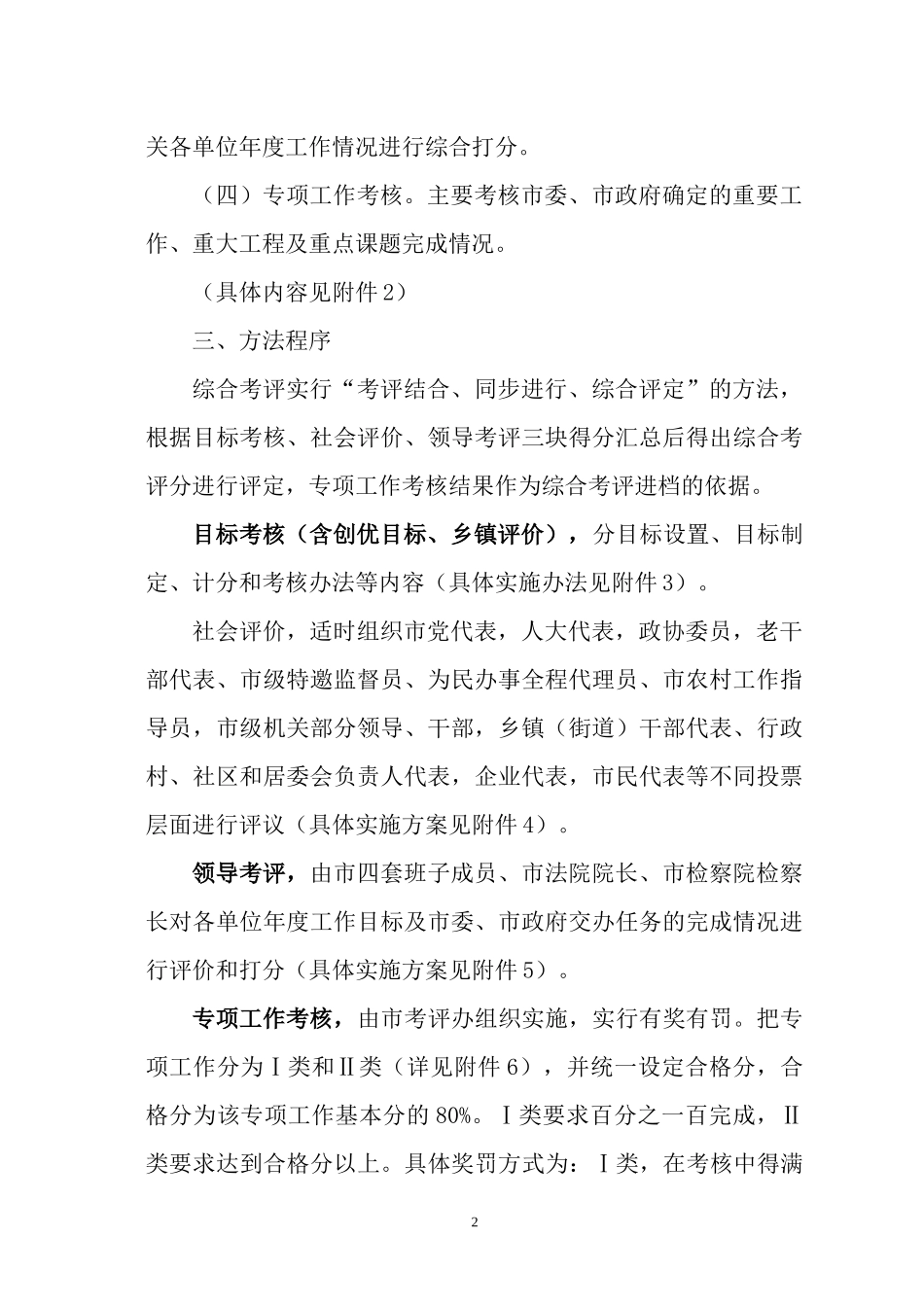 关各单位年度工作情况进行综合打分。

（四）专项工作考核。主要考核市委、市政府确定的重要工作、重大工程及重点课题完成情况。

（具体内容见附件2）

三、方法程序

综合考评实行“考评结合、同步进行、综合评定”的方法，根据目标考核、社会评价、领导考评三块得分汇总后得出综合考评分进行评定，专项工作考核结果作为综合考评进档的依据。

目标考核（含创优目标、乡镇评价），分目标设置、目标制定、计分和考核办法等内容（具体实施办法见附件3）。

社会评价，适时组织市党代表，人大代表，政协委员，老干部代表、市级特邀监督员、为民办事全程代理员、市农村工作指导员，市级机关部分领导、干部，乡镇（街道）干部代表、行政村、社区和居委会负责人代表，企业代表，市民代表等不同投票层面进行评议（具体实施方案见附件4）。

领导考评，由市四套班子成员、市法院院长、市检察院检察长对各单位年度工作目标及市委、市政府交办任务的完成情况进行评价和打分（具体实施方案见附件5）。

专项工作考核，由市考评办组织实施，实行有奖有罚。把专项工作分为Ⅰ类和Ⅱ类（详见附件6），并统一设定合格分，合格分为该专项工作基本分的80%。Ⅰ类要求百分之一百完成，Ⅱ类要求达到合格分以上。具体奖罚方式为：Ⅰ类，在考核中得满

2